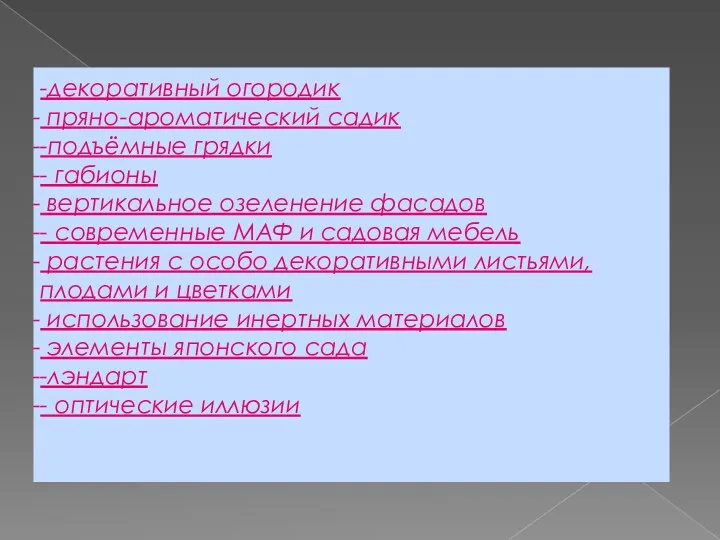 -декоративный огородик
- пряно-ароматический садик
--подъёмные грядки
-- габионы
- вертикальное озеленение фасадов
-- современные МАФ и садовая мебель
- растения с особо декоративными листьями, плодами и цветками
- использование инертных материалов
- элементы японского сада
--лэндарт
-- оптические иллюзии